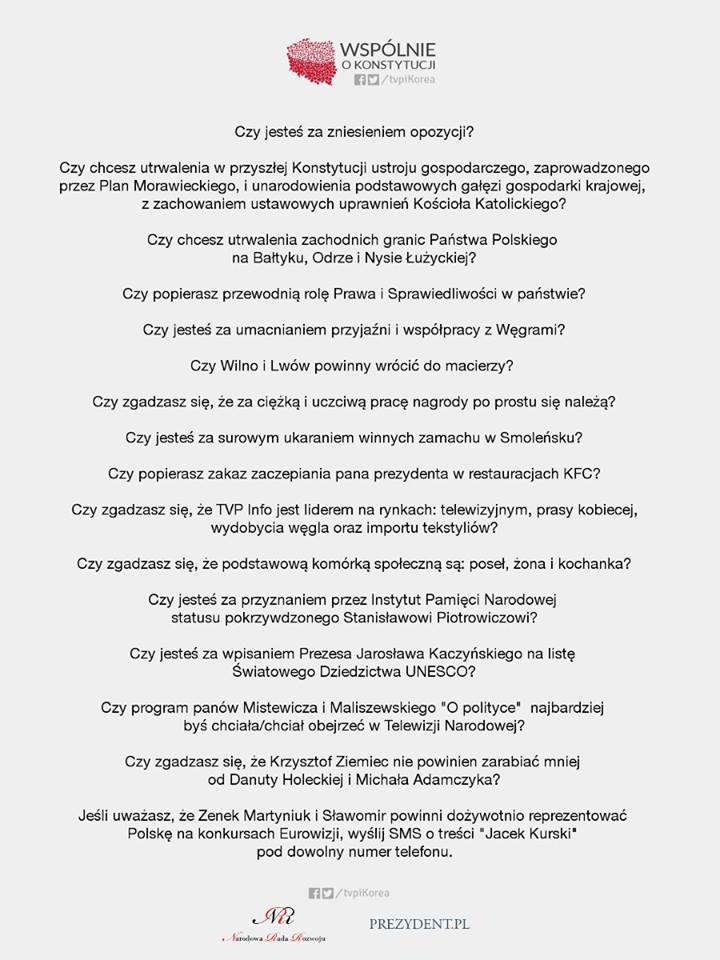 WSPÓLNIE
O KONSTYTUCJI
/tvpiKorea

Czy jesteś za zniesieniem opozycji?

Czy chcesz utrwalenia w przyszłej Konstytucji ustroju gospodarczego, zaprowadzonego przez Plan Morawieckiego, i unarodowienia podstawowych gałęzi gospodarki krajowej, z zachowaniem ustawowych uprawnień Kościoła Katolickiego?

Czy chcesz utrwalenia zachodnich granic Państwa Polskiego na Bałtyku, Odrze i Nysie Łużyckiej?

Czy popierasz przewodnią rolę Prawa i Sprawiedliwości w państwie?

Czy jesteś za umacnianiem przyjaźni i współpracy z Węgrami?

Czy Wilno i Lwów powinny wrócić do macierzy?

Czy zgadzasz się, że za ciężką i uczciwą pracę nagrody po prostu się należą?

Czy jesteś za surowym ukaraniem winnych zamachu w Smoleńsku?

Czy popierasz zakaz zaczepiania pana prezydenta w restauracjach KFC?

Czy zgadzasz się, że TVP Info jest liderem na rynkach: telewizyjnym, prasy kobiecej, wydobycia węgla oraz importu tekstyliów?

Czy zgadzasz się, że podstawową komórką społeczną są: poseł, żona i kochanka?

Czy jesteś za przyznaniem przez Instytut Pamięci Narodowej statusu pokrzywdzonego Stanisławowi Piotrowiczowi?

Czy jesteś za wpisaniem Prezesa Jarosława Kaczyńskiego na listę Światowego Dziedzictwa UNESCO?

Czy program panów Mistewicza i Maliszewskiego "O polityce" najbardziej byś chciała/chciał obejrzeć w Telewizji Narodowej?

Czy zgadzasz się, że Krzysztof Ziemiec nie powinien zarabiać mniej od Danuty Holeckiej i Michała Adamczyka?

Jeśli uważasz, że Zenek Martyniuk i Sławomir powinni dożywotnio reprezentować Polskę na konkursach Eurowizji, wyślij SMS o treści "Jacek Kurski" pod dowolny numer telefonu.

/tvpiKorea

NR
Narodowa Rada Rozwoju

PREZYDENT.PL